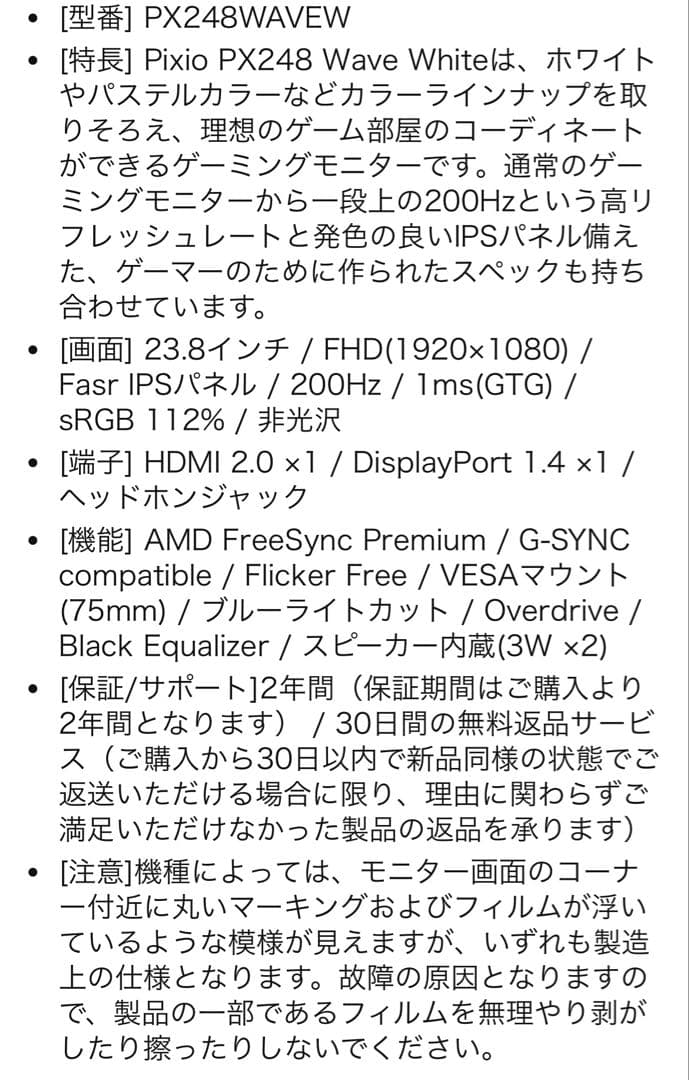 • [型番] PX248WAVEW

• [特長] Pixio PX248 Wave Whiteは、ホワイトやパステルカラーなどカラーラインナップを取りそろえ、理想のゲーム部屋のコーディネートができるゲーミングモニターです。通常のゲーミングモニターから一段上の200Hzという高リフレッシュレートと発色の良いIPSパネル備えた、ゲーマーのために作られたスペックも持ち合わせています。

• [画面] 23.8インチ / FHD(1920×1080) / Fasr IPSパネル / 200Hz / 1ms(GTG) / sRGB 112% / 非光沢

• [端子] HDMI 2.0 ×1 / DisplayPort 1.4 ×1 / ヘッドホンジャック

• [機能] AMD FreeSync Premium / G-SYNC compatible / Flicker Free / VESAマウント(75mm) / ブルーライトカット / Overdrive / Black Equalizer / スピーカー内蔵(3W ×2)

• [保証/サポート]2年間（保証期間はご購入より2年間となります） / 30日間の無料返品サービス（ご購入から30日以内で新品同様の状態でご返送いただける場合に限り、理由に関わらずご満足いただけなかった製品の返品を承ります)

• [注意]機種によっては、モニター画面のコーナー付近に丸いマーキングおよびフィルムが浮いているような模様が見えますが、いずれも製造上の仕様となります。故障の原因となりますので、製品の一部であるフィルムを無理やり剥がしたり擦ったりしないでください。